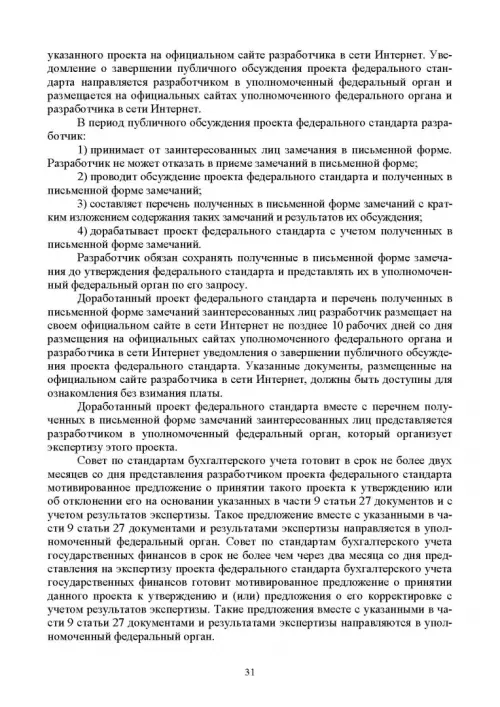 указанного проекта на официальном сайте разработчика в сети Интернет. Уведомление о завершении публичного обсуждения проекта федерального стандарта направляется разработчиком в уполномоченный федеральный орган и размещается на официальных сайтах уполномоченного федерального органа и разработчика в сети Интернет.

В период публичного обсуждения проекта федерального стандарта разработчик:

1) принимает от заинтересованных лиц замечания в письменной форме. Разработчик не может отказать в приеме замечаний в письменной форме;

2) проводит обсуждение проекта федерального стандарта и полученных в письменной форме замечаний;

3) составляет перечень полученных в письменной форме замечаний с кратким изложением содержания таких замечаний и результатов их обсуждения;

4) дорабатывает проект федерального стандарта с учетом полученных в письменной форме замечаний.

Разработчик обязан сохранять полученные в письменной форме замечания до утверждения федерального стандарта и представлять их в уполномоченный федеральный орган по его запросу.

Доработанный проект федерального стандарта и перечень полученных в письменной форме замечаний заинтересованных лиц разработчик размещает на своем официальном сайте в сети Интернет не позднее 10 рабочих дней со дня размещения на официальных сайтах уполномоченного федерального органа и разработчика в сети Интернет уведомления о завершении публичного обсуждения проекта федерального стандарта. Указанные документы, размещенные на официальном сайте разработчика в сети Интернет, должны быть доступны для ознакомления без взимания платы.

Доработанный проект федерального стандарта вместе с перечнем полученных в письменной форме замечаний заинтересованных лиц представляется разработчиком в уполномоченный федеральный орган, который организует экспертизу этого проекта.

Совет по стандартам бухгалтерского учета готовит в срок не более двух месяцев со дня представления разработчиком проекта федерального стандарта мотивированное предложение о принятии такого проекта к утверждению или об отклонении его на основании указанных в части 9 статьи 27 документов и с учетом результатов экспертизы. Такое предложение вместе с указанными в части 9 статьи 27 документами и результатами экспертизы направляется в уполномоченный федеральный орган. Совет по стандартам бухгалтерского учета государственных финансов в срок не более чем через два месяца со дня представления на экспертизу проекта федерального стандарта бухгалтерского учета государственных финансов готовит мотивированное предложение о принятии данного проекта к утверждению и (или) предложения о его корректировке с учетом результатов экспертизы. Такие предложения вместе с указанными в части 9 статьи 27 документами и результатами экспертизы направляются в уполномоченный федеральный орган.

31